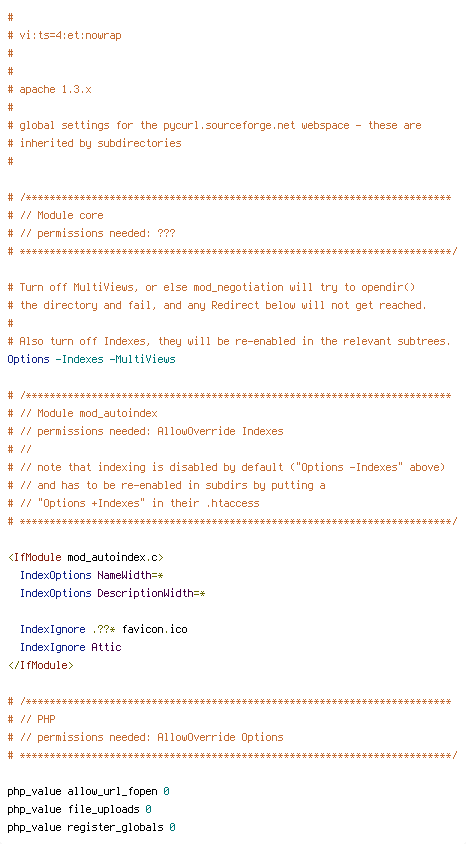 #
# vi:ts=4:et:nowrap
#
#
# apache 1.3.x
#
# global settings for the pycurl.sourceforge.net webspace - these are
# inherited by subdirectories
#

# /***********************************************************************
# // Module core
# // permissions needed: ???
# ************************************************************************/

# Turn off MultiViews, or else mod_negotiation will try to opendir()
# the directory and fail, and any Redirect below will not get reached.
#
# Also turn off Indexes, they will be re-enabled in the relevant subtrees.
Options -Indexes -MultiViews

# /***********************************************************************
# // Module mod_autoindex
# // permissions needed: AllowOverride Indexes
# //
# // note that indexing is disabled by default ("Options -Indexes" above)
# // and has to be re-enabled in subdirs by putting a
# // "Options +Indexes" in their .htaccess
# ************************************************************************/

<IfModule mod_autoindex.c>
  IndexOptions NameWidth=*
  IndexOptions DescriptionWidth=*

  IndexIgnore .??* favicon.ico
  IndexIgnore Attic
</IfModule>

# /***********************************************************************
# // PHP
# // permissions needed: AllowOverride Options
# ************************************************************************/

php_value allow_url_fopen 0
php_value file_uploads 0
php_value register_globals 0